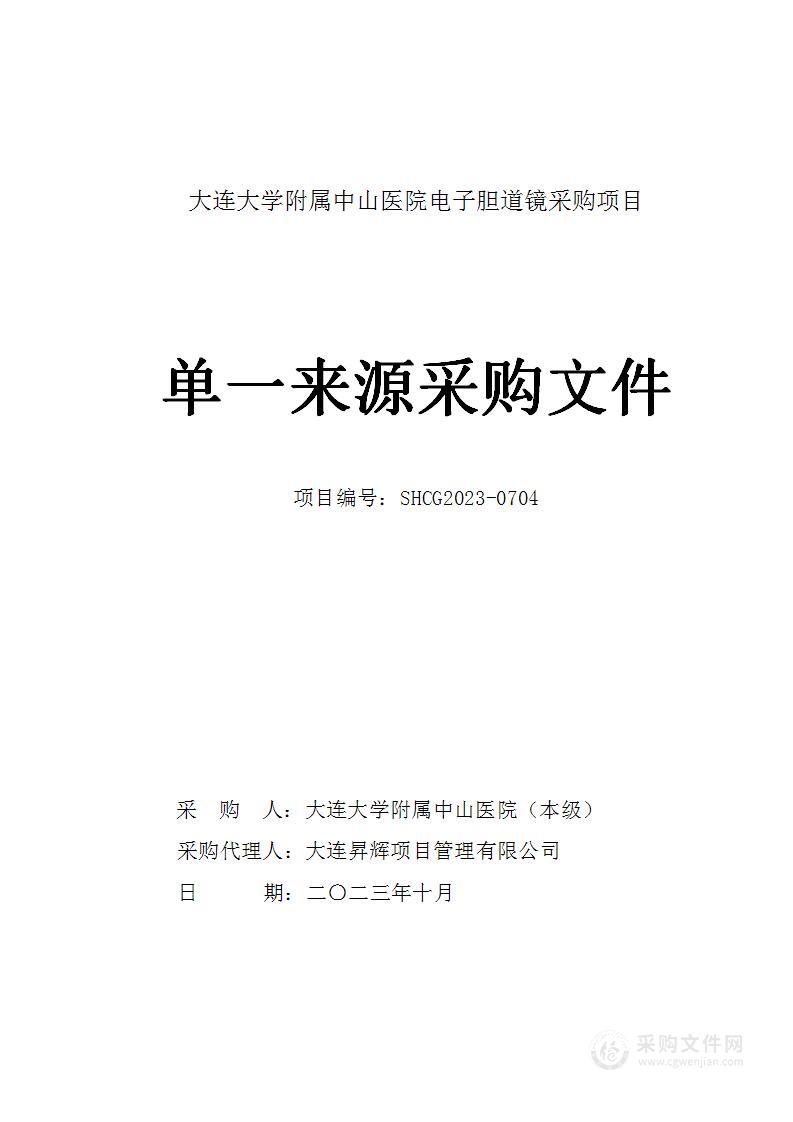 大连大学附属中山医院电子胆道镜采购项目

单一来源采购文件

项目编号：SHCG2023-0704

采　购　人：大连大学附属中山医院（本级）
采购代理人：大连昇辉项目管理有限公司
日　　　期：二〇二三年十月

采购文件网
www.cgwenjian.com